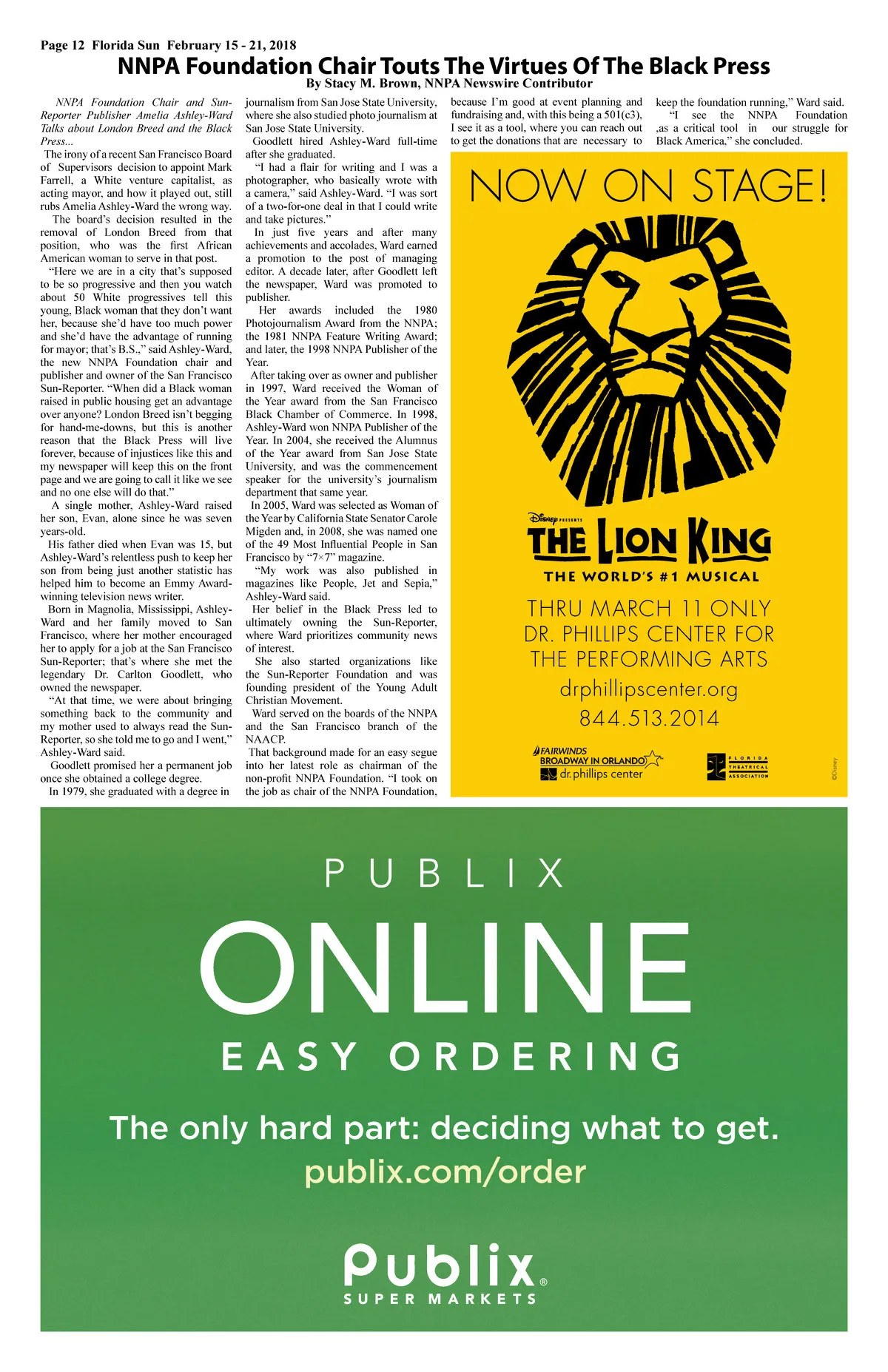 Page 12 Florida Sun February 15 - 21, 2018

NNPA Foundation Chair Touts The Virtues Of The Black Press

By Stacy M. Brown, NNPA Newswire Contributor

NNPA Foundation Chair and Sun-Reporter Publisher Amelia Ashley-Ward Talks about London Breed and the Black Press...

The irony of a recent San Francisco Board of Supervisors decision to appoint Mark Farrell, a White venture capitalist, as acting mayor, and how it played out, still rubs Amelia Ashley-Ward the wrong way.

The board's decision resulted in the removal of London Breed from that position, who was the first African American woman to serve in that post.

"Here we are in a city that's supposed to be so progressive and then you watch about 50 White progressives tell this young, Black woman that they don't want her, because she'd have too much power and she'd have the advantage of running for mayor; that's B.S.," said Ashley-Ward, the new NNPA Foundation chair and publisher and owner of the San Francisco Sun-Reporter. "When did a Black woman raised in public housing get an advantage over anyone? London Breed isn't begging for hand-me-downs, but this is another reason that the Black Press will live forever, because of injustices like this and my newspaper will keep this on the front page and we are going to call it like we see and no one else will do that."

A single mother, Ashley-Ward raised her son, Evan, alone since he was seven years-old.

His father died when Evan was 15, but Ashley-Ward's relentless push to keep her son from being just another statistic has helped him to become an Emmy Award-winning television news writer.

Born in Magnolia, Mississippi, Ashley-Ward and her family moved to San Francisco, where her mother encouraged her to apply for a job at the San Francisco Sun-Reporter; that's where she met the legendary Dr. Carlton Goodlett, who owned the newspaper.

"At that time, we were about bringing something back to the community and my mother used to always read the Sun-Reporter, so she told me to go and I went," Ashley-Ward said.

Goodlett promised her a permanent job once she obtained a college degree.

In 1979, she graduated with a degree in journalism from San Jose State University, where she also studied photo journalism at San Jose State University.

Goodlett hired Ashley-Ward full-time after she graduated.

"I had a flair for writing and I was a photographer, who basically wrote with a camera," said Ashley-Ward. "I was sort of a two-for-one deal in that I could write and take pictures."

In just five years and after many achievements and accolades, Ward earned a promotion to the post of managing editor. A decade later, after Goodlett left the newspaper, Ward was promoted to publisher.

Her awards included the 1980 Photojournalism Award from the NNPA; the 1981 NNPA Feature Writing Award; and later, the 1998 NNPA Publisher of the Year.

After taking over as owner and publisher in 1997, Ward received the Woman of the Year award from the San Francisco Black Chamber of Commerce. In 1998, Ashley-Ward won NNPA Publisher of the Year. In 2004, she received the Alumnus of the Year award from San Jose State University, and was the commencement speaker for the university's journalism department that same year.

In 2005, Ward was selected as Woman of the Year by California State Senator Carole Migden and, in 2008, she was named one of the 49 Most Influential People in San Francisco by "7×7" magazine.

"My work was also published in magazines like People, Jet and Sepia," Ashley-Ward said.

Her belief in the Black Press led to ultimately owning the Sun-Reporter, where Ward prioritizes community news of interest.

She also started organizations like the Sun-Reporter Foundation and was founding president of the Young Adult Christian Movement.

Ward served on the boards of the NNPA and the San Francisco branch of the NAACP.

That background made for an easy segue into her latest role as chairman of the non-profit NNPA Foundation. "I took on the job as chair of the NNPA Foundation, because I'm good at event planning and fundraising and, with this being a 501(c3), I see it as a tool, where you can reach out to get the donations that are necessary to keep the foundation running," Ward said.

"I see the NNPA Foundation ,as a critical tool in our struggle for Black America," she concluded.

NOW ON STAGE!

Disney PRESENTS
THE LION KING
THE WORLD'S #1 MUSICAL

THRU MARCH 11 ONLY
DR. PHILLIPS CENTER FOR THE PERFORMING ARTS
drphillipscenter.org
844.513.2014

FAIRWINDS BROADWAY IN ORLANDO
dr. phillips center

FLORIDA THEATRICAL ASSOCIATION

©Disney

PUBLIX
ONLINE
EASY ORDERING
The only hard part: deciding what to get.
publix.com/order

Publix®
SUPER MARKETS